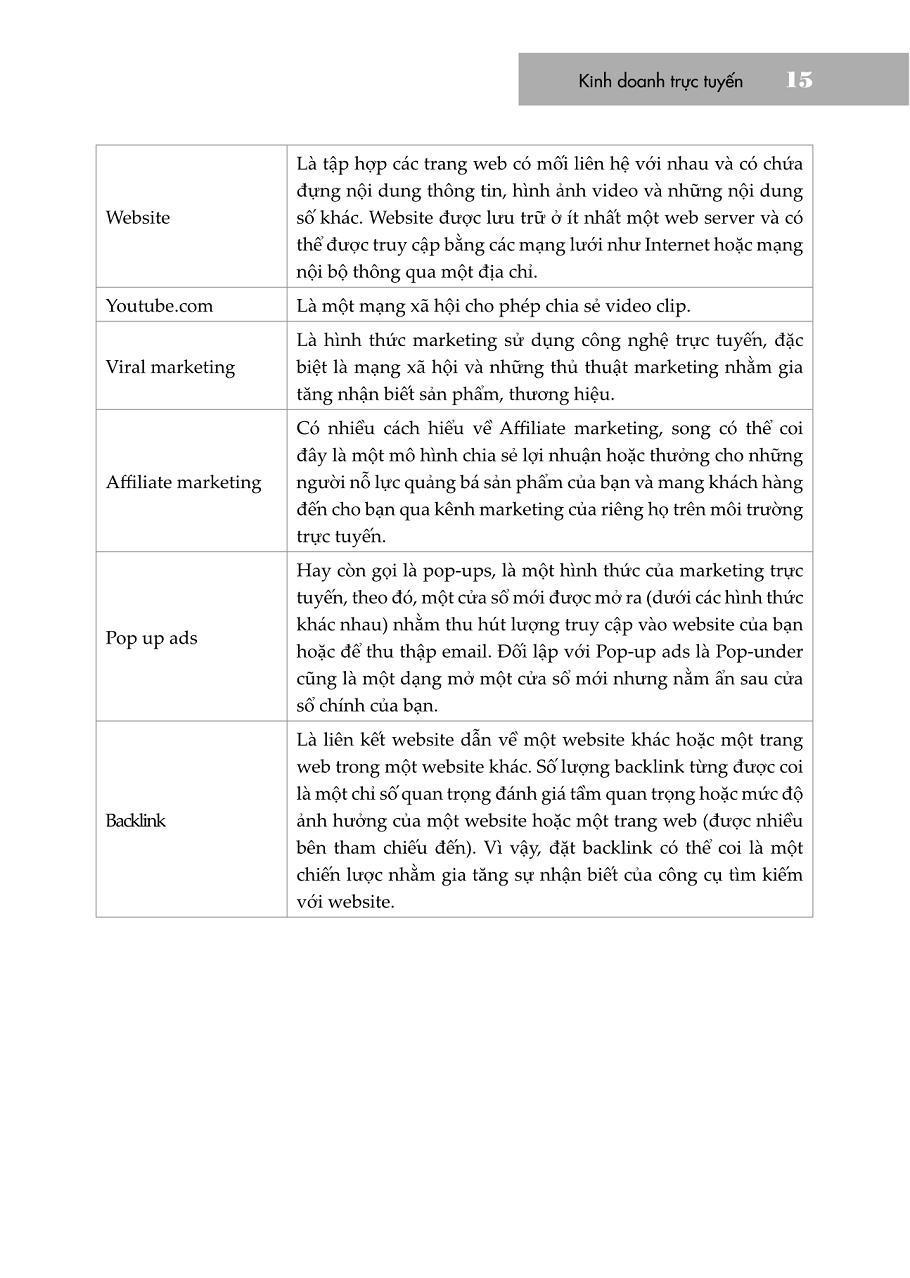 Kinh doanh trực tuyến 15

| | |
|---|---|
| Website | Là tập hợp các trang web có mối liên hệ với nhau và có chứa đựng nội dung thông tin, hình ảnh video và những nội dung số khác. Website được lưu trữ ở ít nhất một web server và có thể được truy cập bằng các mạng lưới như Internet hoặc mạng nội bộ thông qua một địa chỉ. |
| Youtube.com | Là một mạng xã hội cho phép chia sẻ video clip. |
| Viral marketing | Là hình thức marketing sử dụng công nghệ trực tuyến, đặc biệt là mạng xã hội và những thủ thuật marketing nhằm gia tăng nhận biết sản phẩm, thương hiệu. |
| Affiliate marketing | Có nhiều cách hiểu về Affiliate marketing, song có thể coi đây là một mô hình chia sẻ lợi nhuận hoặc thưởng cho những người nỗ lực quảng bá sản phẩm của bạn và mang khách hàng đến cho bạn qua kênh marketing của riêng họ trên môi trường trực tuyến. |
| Pop up ads | Hay còn gọi là pop-ups, là một hình thức của marketing trực tuyến, theo đó, một cửa sổ mới được mở ra (dưới các hình thức khác nhau) nhằm thu hút lượng truy cập vào website của bạn hoặc để thu thập email. Đối lập với Pop-up ads là Pop-under cũng là một dạng mở một cửa sổ mới nhưng nằm ẩn sau cửa sổ chính của bạn. |
| Backlink | Là liên kết website dẫn về một website khác hoặc một trang web trong một website khác. Số lượng backlink từng được coi là một chỉ số quan trọng đánh giá tầm quan trọng hoặc mức độ ảnh hưởng của một website hoặc một trang web (được nhiều bên tham chiếu đến). Vì vậy, đặt backlink có thể coi là một chiến lược nhằm gia tăng sự nhận biết của công cụ tìm kiếm với website. |